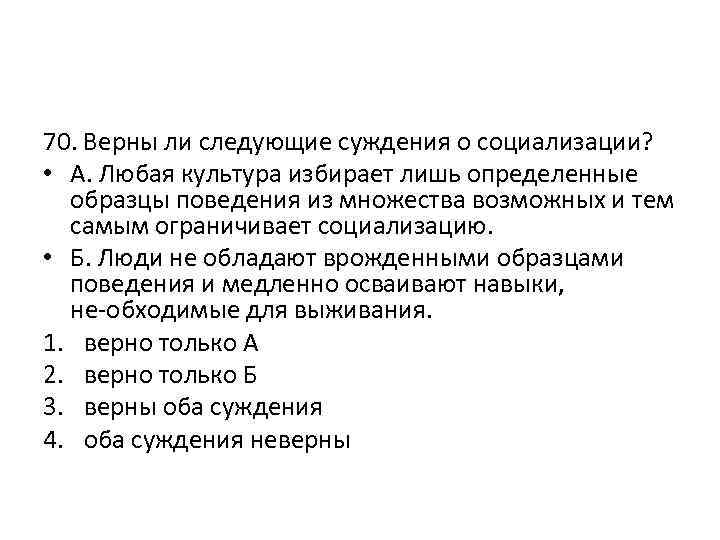 70. Верны ли следующие суждения о социализации?

• А. Любая культура избирает лишь определенные образцы поведения из множества возможных и тем самым ограничивает социализацию.

• Б. Люди не обладают врожденными образцами поведения и медленно осваивают навыки, не-обходимые для выживания.

1. верно только А
2. верно только Б
3. верны оба суждения
4. оба суждения неверны